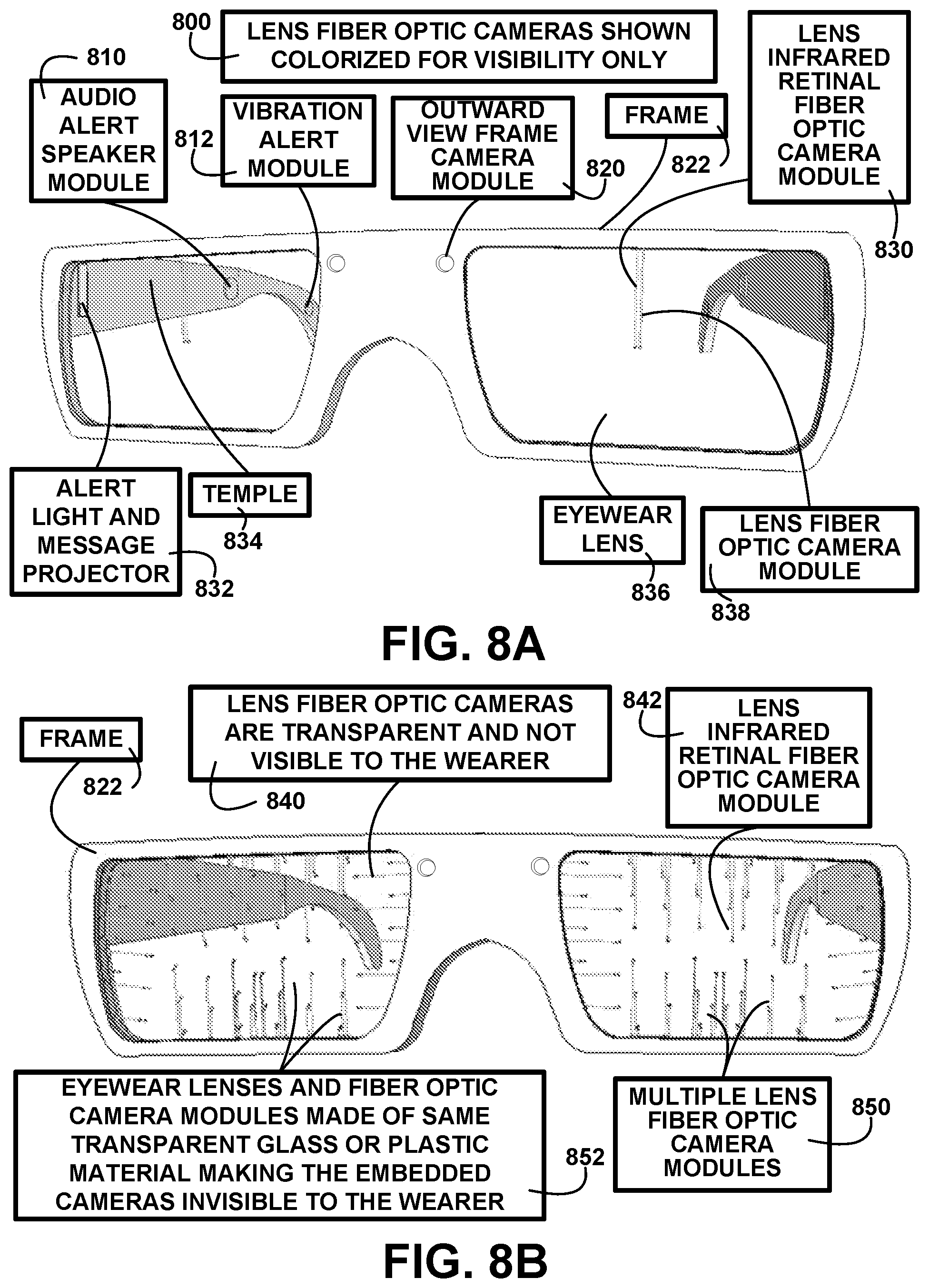 800
LENS FIBER OPTIC CAMERAS SHOWN COLORIZED FOR VISIBILITY ONLY

810
AUDIO ALERT SPEAKER MODULE

812
VIBRATION ALERT MODULE

OUTWARD VIEW FRAME CAMERA MODULE
820

FRAME
822

LENS INFRARED RETINAL FIBER OPTIC CAMERA MODULE
830

ALERT LIGHT AND MESSAGE PROJECTOR
832

TEMPLE
834

EYEWEAR LENS
836

LENS FIBER OPTIC CAMERA MODULE
838

FIG. 8A

FRAME
822

LENS FIBER OPTIC CAMERAS ARE TRANSPARENT AND NOT VISIBLE TO THE WEARER
840

842
LENS INFRARED RETINAL FIBER OPTIC CAMERA MODULE

EYEWEAR LENSES AND FIBER OPTIC CAMERA MODULES MADE OF SAME TRANSPARENT GLASS OR PLASTIC MATERIAL MAKING THE EMBEDDED CAMERAS INVISIBLE TO THE WEARER
852

MULTIPLE LENS FIBER OPTIC CAMERA MODULES
850

FIG. 8B